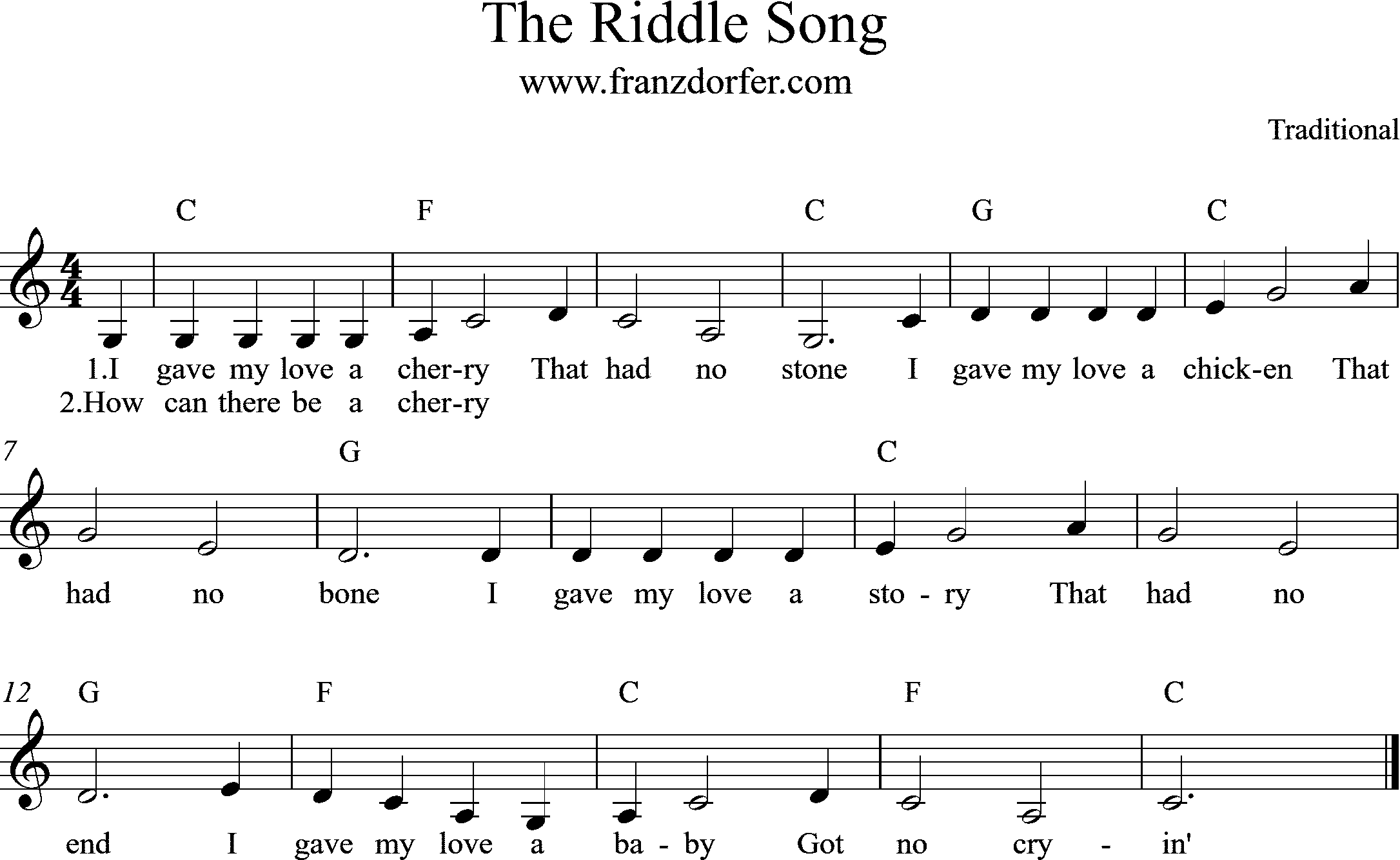 The Riddle Song
www.franzdorfer.com

Traditional

C F C G C

1.I gave my love a cher-ry That had no stone I gave my love a chick-en That
2.How can there be a cher-ry

7 G C

had no bone I gave my love a sto - ry That had no

12 G F C F C

end I gave my love a ba - by Got no cry - in'